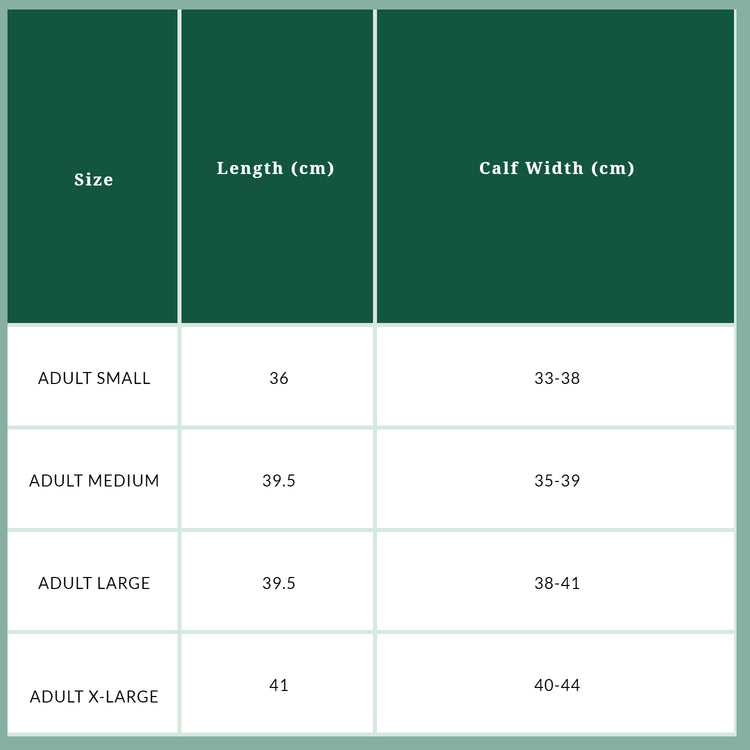 | Size | Length (cm) | Calf Width (cm) |
|---|---|---|
| ADULT SMALL | 36 | 33-38 |
| ADULT MEDIUM | 39.5 | 35-39 |
| ADULT LARGE | 39.5 | 38-41 |
| ADULT X-LARGE | 41 | 40-44 |